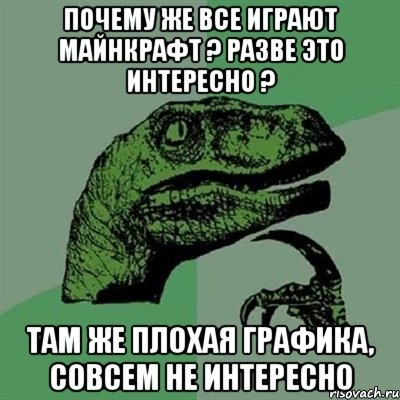 ПОЧЕМУ ЖЕ ВСЕ ИГРАЮТ МАЙНКРАФТ ? РАЗВЕ ЭТО ИНТЕРЕСНО ?

ТАМ ЖЕ ПЛОХАЯ ГРАФИКА, СОВСЕМ НЕ ИНТЕРЕСНО

risovach.ru